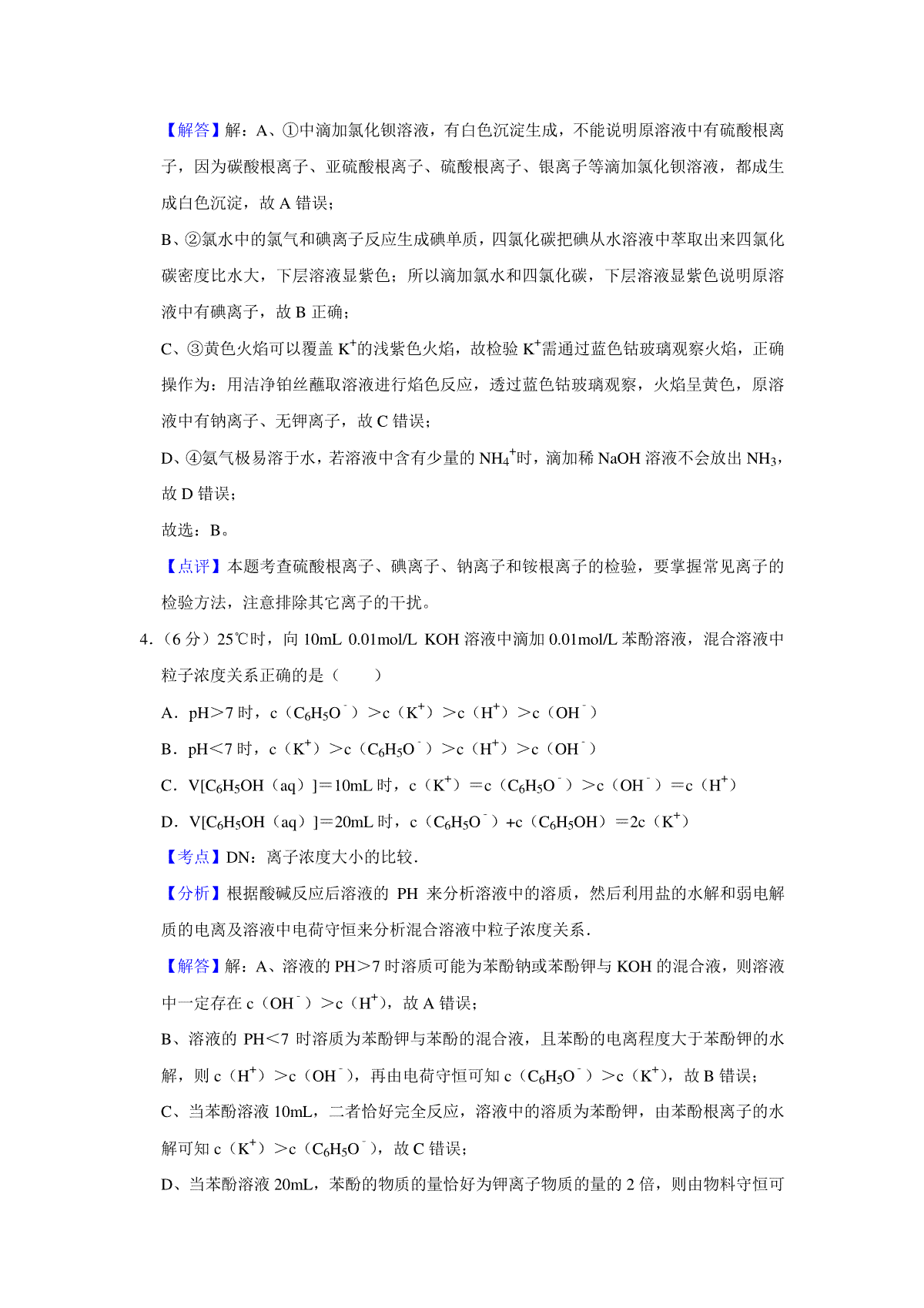 【解答】解：A、①中滴加氯化钡溶液，有白色沉淀生成，不能说明原溶液中有硫酸根离子，因为碳酸根离子、亚硫酸根离子、硫酸根离子、银离子等滴加氯化钡溶液，都成生成白色沉淀，故 A 错误；

B、②氯水中的氯气和碘离子反应生成碘单质，四氯化碳把碘从水溶液中萃取出来四氯化碳密度比水大，下层溶液显紫色；所以滴加氯水和四氯化碳，下层溶液显紫色说明原溶液中有碘离子，故 B 正确；

C、③黄色火焰可以覆盖 $K^+$的浅紫色火焰，故检验 $K^+$需通过蓝色钴玻璃观察火焰，正确操作为：用洁净铂丝蘸取溶液进行焰色反应，透过蓝色钴玻璃观察，火焰呈黄色，原溶液中有钠离子、无钾离子，故 C 错误；

D、④氨气极易溶于水，若溶液中含有少量的 $NH_4^+$时，滴加稀 NaOH 溶液不会放出 $NH_3$，故 D 错误；

故选：B。

【点评】本题考查硫酸根离子、碘离子、钠离子和铵根离子的检验，要掌握常见离子的检验方法，注意排除其它离子的干扰。

4．（6 分）25℃时，向 10mL 0.01mol/L KOH 溶液中滴加 0.01mol/L 苯酚溶液，混合溶液中粒子浓度关系正确的是（　　）

A．pH＞7 时，c（$C_6H_5O^-$）＞c（$K^+$）＞c（$H^+$）＞c（$OH^-$）

B．pH＜7 时，c（$K^+$）＞c（$C_6H_5O^-$）＞c（$H^+$）＞c（$OH^-$）

C．V[$C_6H_5OH$（aq）]＝10mL 时，c（$K^+$）＝c（$C_6H_5O^-$）＞c（$OH^-$）＝c（$H^+$）

D．V[$C_6H_5OH$（aq）]＝20mL 时，c（$C_6H_5O^-$）+c（$C_6H_5OH$）＝2c（$K^+$）

【考点】DN：离子浓度大小的比较．

【分析】根据酸碱反应后溶液的 PH 来分析溶液中的溶质，然后利用盐的水解和弱电解质的电离及溶液中电荷守恒来分析混合溶液中粒子浓度关系．

【解答】解：A、溶液的 PH＞7 时溶质可能为苯酚钠或苯酚钾与 KOH 的混合液，则溶液中一定存在 c（$OH^-$）＞c（$H^+$），故 A 错误；

B、溶液的 PH＜7 时溶质为苯酚钾与苯酚的混合液，且苯酚的电离程度大于苯酚钾的水解，则 c（$H^+$）＞c（$OH^-$），再由电荷守恒可知 c（$C_6H_5O^-$）＞c（$K^+$），故 B 错误；

C、当苯酚溶液 10mL，二者恰好完全反应，溶液中的溶质为苯酚钾，由苯酚根离子的水解可知 c（$K^+$）＞c（$C_6H_5O^-$），故 C 错误；

D、当苯酚溶液 20mL，苯酚的物质的量恰好为钾离子物质的量的 2 倍，则由物料守恒可